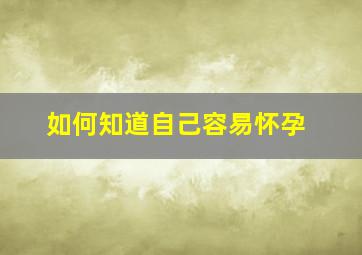 如何知道自己容易怀孕